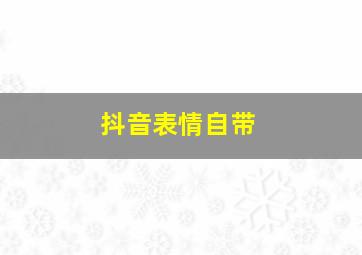 抖音表情自带